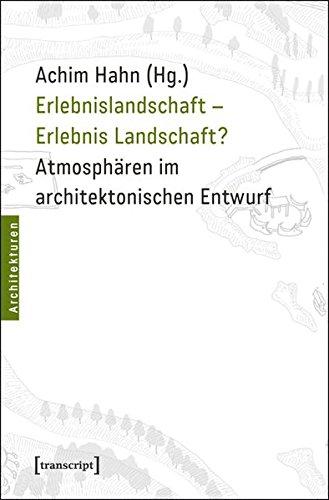 Achim Hahn (Hg.)
Erlebnislandschaft – Erlebnis Landschaft?

Atmosphären im architektonischen Entwurf

Architekturen

[transcript]